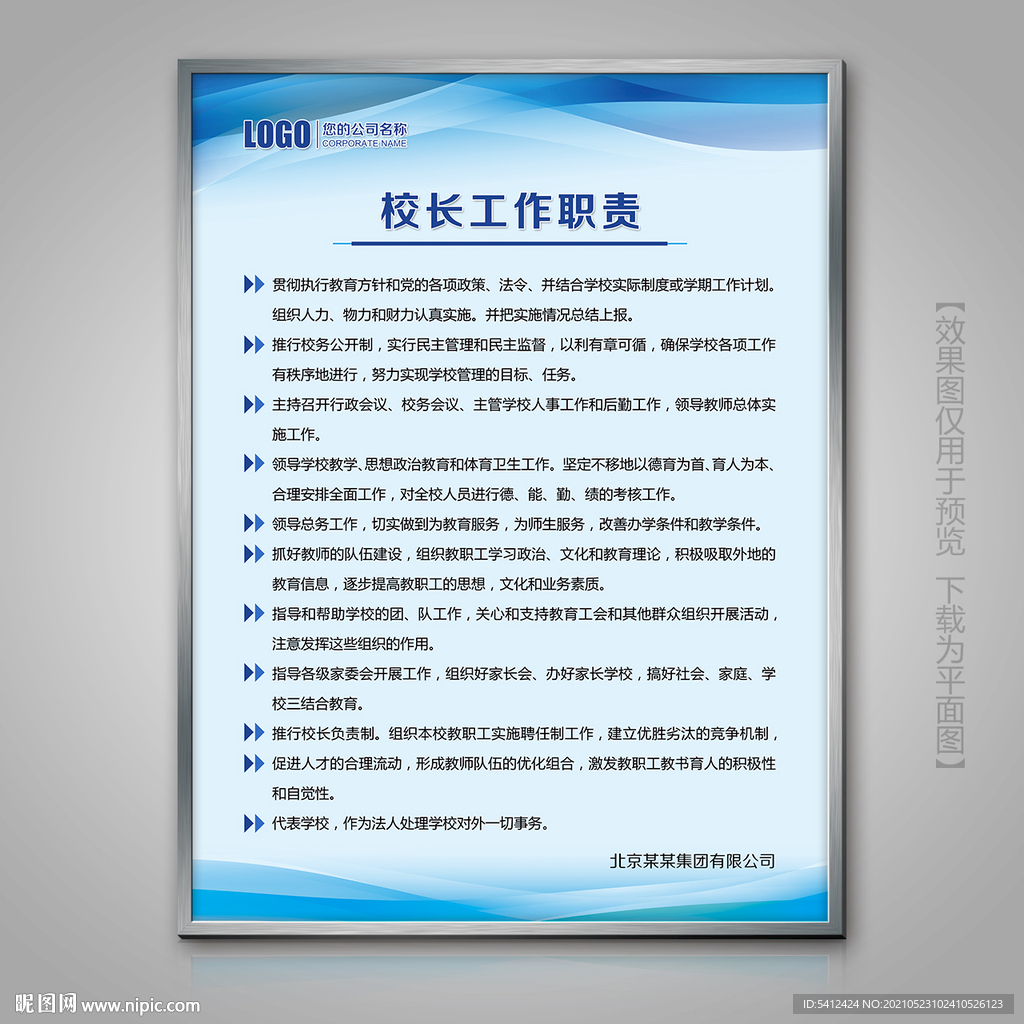 LOGO 您的公司名称 CORPORATE NAME

校长工作职责

贯彻执行教育方针和党的各项政策、法令、并结合学校实际制度或学期工作计划。组织人力、物力和财力认真实施。并把实施情况总结上报。

推行校务公开制，实行民主管理和民主监督，以利有章可循，确保学校各项工作有秩序地进行，努力实现学校管理的目标、任务。

主持召开行政会议、校务会议、主管学校人事工作和后勤工作，领导教师总体实施工作。

领导学校教学、思想政治教育和体育卫生工作。坚定不移地以德育为首、育人为本、合理安排全面工作，对全校人员进行德、能、勤、绩的考核工作。

领导总务工作，切实做到为教育服务，为师生服务，改善办学条件和教学条件。

抓好教师的队伍建设，组织教职工学习政治、文化和教育理论，积极吸取外地的教育信息，逐步提高教职工的思想，文化和业务素质。

指导和帮助学校的团、队工作，关心和支持教育工会和其他群众组织开展活动，注意发挥这些组织的作用。

指导各级家委会开展工作，组织好家长会、办好家长学校，搞好社会、家庭、学校三结合教育。

推行校长负责制。组织本校教职工实施聘任制工作，建立优胜劣汰的竞争机制，

促进人才的合理流动，形成教师队伍的优化组合，激发教职工教书育人的积极性和自觉性。

代表学校，作为法人处理学校对外一切事务。

北京某某集团有限公司

【效果图仅用于预览 下载为平面图】

昵图网 www.nipic.com

ID:5412424 NO:20210523102410526123